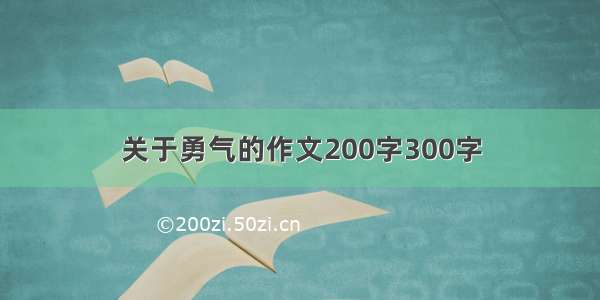 关于勇气的作文200字300字

©200zi.50zi.cn